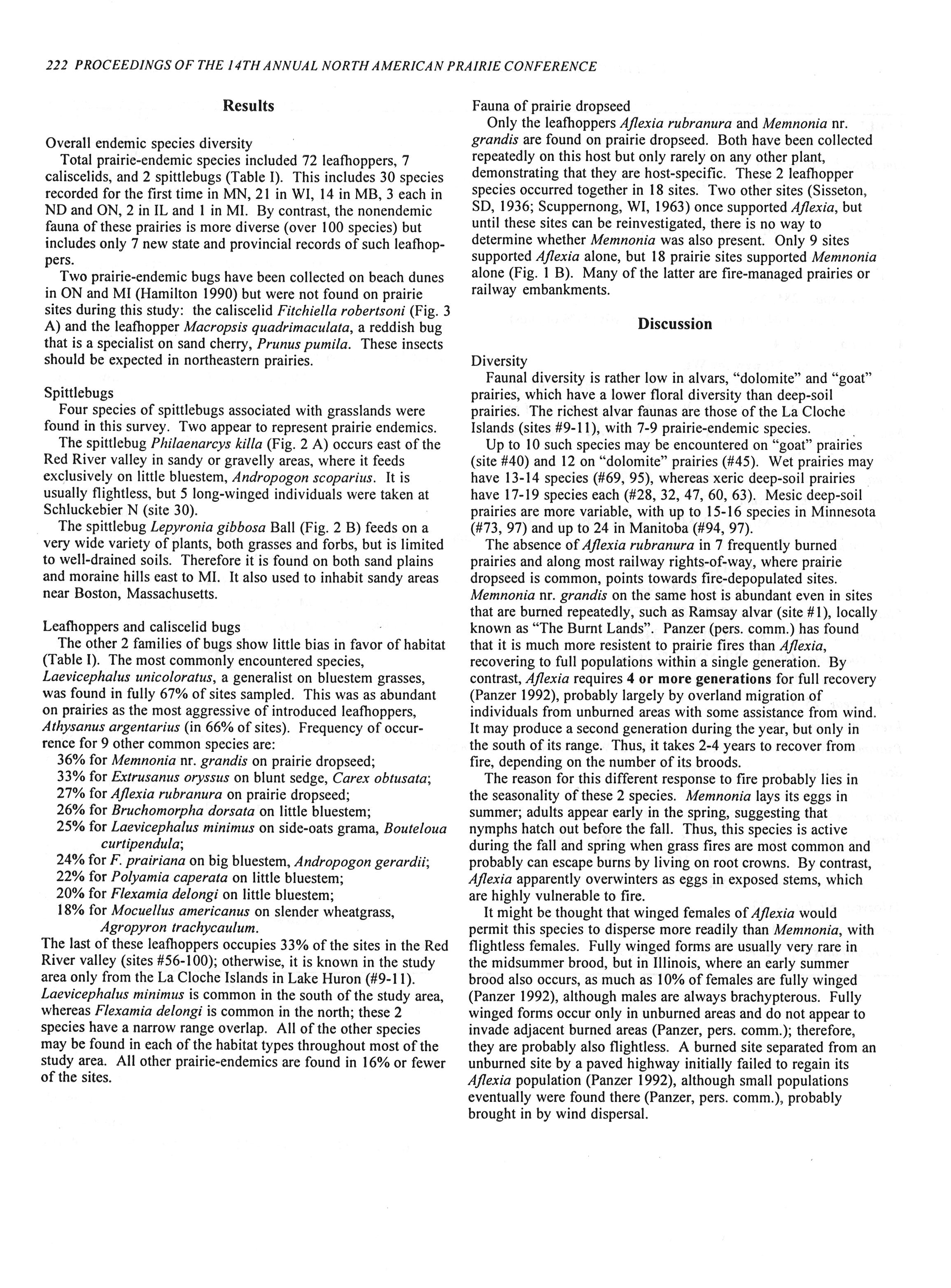 222 PROCEEDINGS OF THE 14TH ANNUAL NORTH AMERICAN PRAIRIE CONFERENCE

Results

Overall endemic species diversity
Total prairie-endemic species included 72 leafhoppers, 7 caliscelids, and 2 spittlebugs (Table I). This includes 30 species recorded for the first time in MN, 21 in WI, 14 in MB, 3 each in ND and ON, 2 in IL and 1 in MI. By contrast, the nonendemic fauna of these prairies is more diverse (over 100 species) but includes only 7 new state and provincial records of such leafhoppers.

Two prairie-endemic bugs have been collected on beach dunes in ON and MI (Hamilton 1990) but were not found on prairie sites during this study: the caliscelid Fitchiella robertsoni (Fig. 3 A) and the leafhopper Macropsis quadrimaculata, a reddish bug that is a specialist on sand cherry, Prunus pumila. These insects should be expected in northeastern prairies.

Spittlebugs
Four species of spittlebugs associated with grasslands were found in this survey. Two appear to represent prairie endemics.

The spittlebug Philaenarcys killa (Fig. 2 A) occurs east of the Red River valley in sandy or gravelly areas, where it feeds exclusively on little bluestem, Andropogon scoparius. It is usually flightless, but 5 long-winged individuals were taken at Schluckebier N (site 30).

The spittlebug Lepyronia gibbosa Ball (Fig. 2 B) feeds on a very wide variety of plants, both grasses and forbs, but is limited to well-drained soils. Therefore it is found on both sand plains and moraine hills east to MI. It also used to inhabit sandy areas near Boston, Massachusetts.

Leafhoppers and caliscelid bugs
The other 2 families of bugs show little bias in favor of habitat (Table I). The most commonly encountered species, Laevicephalus unicoloratus, a generalist on bluestem grasses, was found in fully 67% of sites sampled. This was as abundant on prairies as the most aggressive of introduced leafhoppers, Athysanus argentarius (in 66% of sites). Frequency of occurrence for 9 other common species are:
36% for Memnonia nr. grandis on prairie dropseed;
33% for Extrusanus oryssus on blunt sedge, Carex obtusata;
27% for Aflexia rubranura on prairie dropseed;
26% for Bruchomorpha dorsata on little bluestem;
25% for Laevicephalus minimus on side-oats grama, Bouteloua curtipendula;
24% for F. prairiana on big bluestem, Andropogon gerardii;
22% for Polyamia caperata on little bluestem;
20% for Flexamia delongi on little bluestem;
18% for Mocuellus americanus on slender wheatgrass, Agropyron trachycaulum.
The last of these leafhoppers occupies 33% of the sites in the Red River valley (sites #56-100); otherwise, it is known in the study area only from the La Cloche Islands in Lake Huron (#9-11). Laevicephalus minimus is common in the south of the study area, whereas Flexamia delongi is common in the north; these 2 species have a narrow range overlap. All of the other species may be found in each of the habitat types throughout most of the study area. All other prairie-endemics are found in 16% or fewer of the sites.

Fauna of prairie dropseed
Only the leafhoppers Aflexia rubranura and Memnonia nr. grandis are found on prairie dropseed. Both have been collected repeatedly on this host but only rarely on any other plant, demonstrating that they are host-specific. These 2 leafhopper species occurred together in 18 sites. Two other sites (Sisseton, SD, 1936; Scuppernong, WI, 1963) once supported Aflexia, but until these sites can be reinvestigated, there is no way to determine whether Memnonia was also present. Only 9 sites supported Aflexia alone, but 18 prairie sites supported Memnonia alone (Fig. 1 B). Many of the latter are fire-managed prairies or railway embankments.

Discussion

Diversity
Faunal diversity is rather low in alvars, "dolomite" and "goat" prairies, which have a lower floral diversity than deep-soil prairies. The richest alvar faunas are those of the La Cloche Islands (sites #9-11), with 7-9 prairie-endemic species.

Up to 10 such species may be encountered on "goat" prairies (site #40) and 12 on "dolomite" prairies (#45). Wet prairies may have 13-14 species (#69, 95), whereas xeric deep-soil prairies have 17-19 species each (#28, 32, 47, 60, 63). Mesic deep-soil prairies are more variable, with up to 15-16 species in Minnesota (#73, 97) and up to 24 in Manitoba (#94, 97).

The absence of Aflexia rubranura in 7 frequently burned prairies and along most railway rights-of-way, where prairie dropseed is common, points towards fire-depopulated sites. Memnonia nr. grandis on the same host is abundant even in sites that are burned repeatedly, such as Ramsay alvar (site #1), locally known as "The Burnt Lands". Panzer (pers. comm.) has found that it is much more resistent to prairie fires than Aflexia, recovering to full populations within a single generation. By contrast, Aflexia requires 4 or more generations for full recovery (Panzer 1992), probably largely by overland migration of individuals from unburned areas with some assistance from wind. It may produce a second generation during the year, but only in the south of its range. Thus, it takes 2-4 years to recover from fire, depending on the number of its broods.

The reason for this different response to fire probably lies in the seasonality of these 2 species. Memnonia lays its eggs in summer; adults appear early in the spring, suggesting that nymphs hatch out before the fall. Thus, this species is active during the fall and spring when grass fires are most common and probably can escape burns by living on root crowns. By contrast, Aflexia apparently overwinters as eggs in exposed stems, which are highly vulnerable to fire.

It might be thought that winged females of Aflexia would permit this species to disperse more readily than Memnonia, with flightless females. Fully winged forms are usually very rare in the midsummer brood, but in Illinois, where an early summer brood also occurs, as much as 10% of females are fully winged (Panzer 1992), although males are always brachypterous. Fully winged forms occur only in unburned areas and do not appear to invade adjacent burned areas (Panzer, pers. comm.); therefore, they are probably also flightless. A burned site separated from an unburned site by a paved highway initially failed to regain its Aflexia population (Panzer 1992), although small populations eventually were found there (Panzer, pers. comm.), probably brought in by wind dispersal.